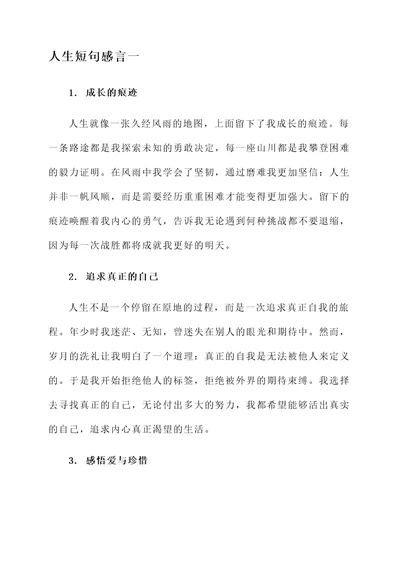 人生短句感言一

1. 成长的痕迹

人生就像一张久经风雨的地图，上面留下了我成长的痕迹。每一条路途都是我探索未知的勇敢决定，每一座山川都是我攀登困难的毅力证明。在风雨中我学会了坚韧，通过磨难我更加坚信：人生并非一帆风顺，而是需要经历重重困难才能变得更加强大。留下的痕迹唤醒着我内心的勇气，告诉我无论遇到何种挑战都不要退缩，因为每一次战胜都将成就我更好的明天。

2. 追求真正的自己

人生不是一个停留在原地的过程，而是一次追求真正自我的旅程。年少时我迷茫、无知，曾迷失在别人的眼光和期待中。然而，岁月的洗礼让我明白了一个道理：真正的自我是无法被他人来定义的。于是我开始拒绝他人的标签，拒绝被外界的期待束缚。我选择去寻找真正的自己，无论付出多大的努力，我都希望能够活出真实的自己，追求内心真正渴望的生活。

3. 感悟爱与珍惜